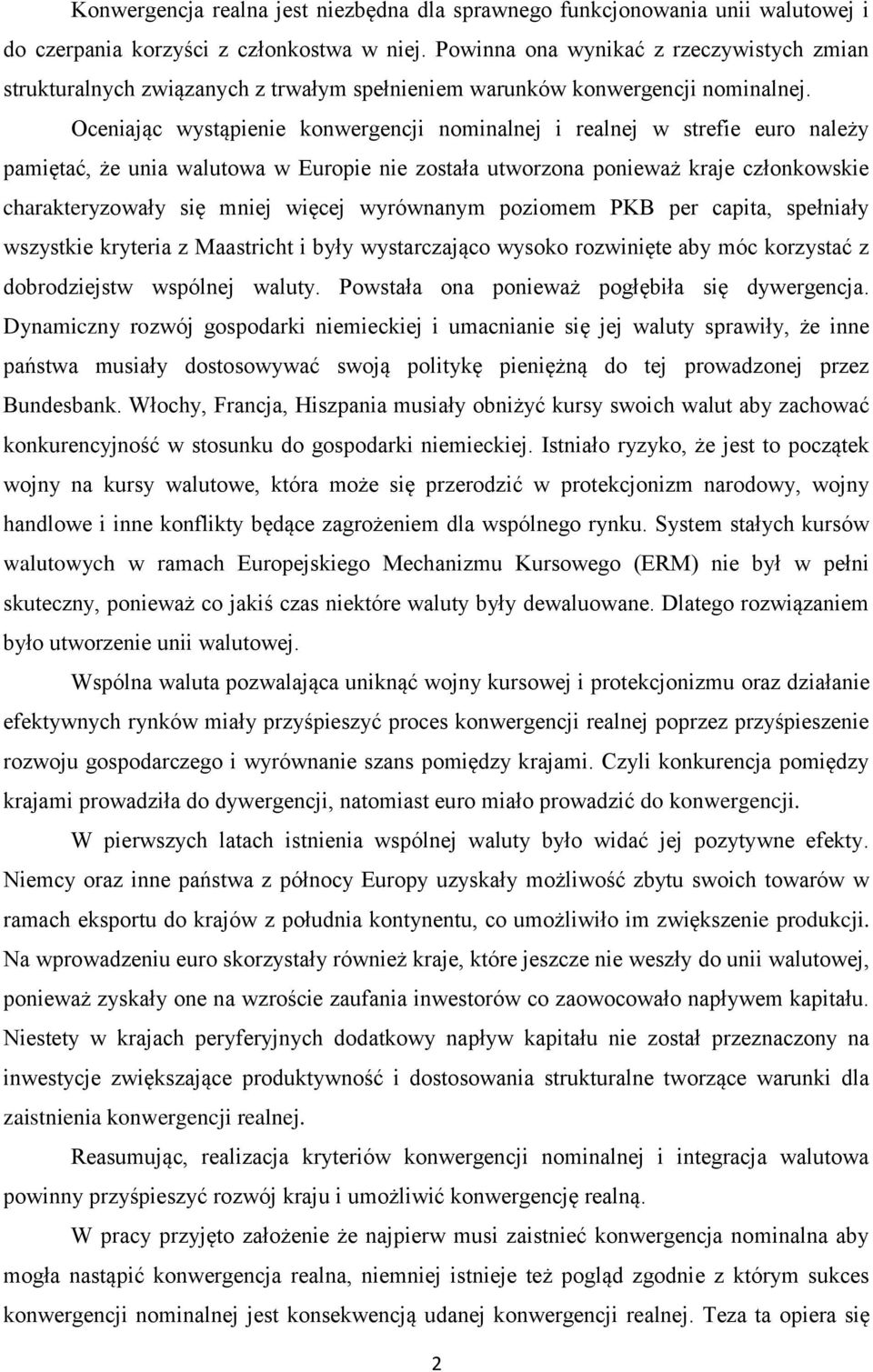 Konwergencja realna jest niezbędna dla sprawnego funkcjonowania unii walutowej i do czerpania korzyści z członkostwa w niej. Powinna ona wynikać z rzeczywistych zmian strukturalnych związanych z trwałym spełnieniem warunków konwergencji nominalnej. Oceniając wystąpienie konwergencji nominalnej i realnej w strefie euro należy pamiętać, że unia walutowa w Europie nie została utworzona ponieważ kraje członkowskie charakteryzowały się mniej więcej wyrównanym poziomem PKB per capita, spełniały wszystkie kryteria z Maastricht i były wystarczająco wysoko rozwinięte aby móc korzystać z dobrodziejstw wspólnej waluty. Powstała ona ponieważ pogłębiła się dywergencja. Dynamiczny rozwój gospodarki niemieckiej i umacnianie się jej waluty sprawiły, że inne państwa musiały dostosowywać swoją politykę pieniężną do tej prowadzonej przez Bundesbank. Włochy, Francja, Hiszpania musiały obniżyć kursy swoich walut aby zachować konkurencyjność w stosunku do gospodarki niemieckiej. Istniało ryzyko, że jest to początek wojny na kursy walutowe, która może się przerodzić w protekcjonizm narodowy, wojny handlowe i inne konflikty będące zagrożeniem dla wspólnego rynku. System stałych kursów walutowych w ramach Europejskiego Mechanizmu Kursowego (ERM) nie był w pełni skuteczny, ponieważ co jakiś czas niektóre waluty były dewaluowane. Dlatego rozwiązaniem było utworzenie unii walutowej.

Wspólna waluta pozwalająca uniknąć wojny kursowej i protekcjonizmu oraz działanie efektywnych rynków miały przyśpieszyć proces konwergencji realnej poprzez przyśpieszenie rozwoju gospodarczego i wyrównanie szans pomiędzy krajami. Czyli konkurencja pomiędzy krajami prowadziła do dywergencji, natomiast euro miało prowadzić do konwergencji.

W pierwszych latach istnienia wspólnej waluty było widać jej pozytywne efekty. Niemcy oraz inne państwa z północy Europy uzyskały możliwość zbytu swoich towarów w ramach eksportu do krajów z południa kontynentu, co umożliwiło im zwiększenie produkcji. Na wprowadzeniu euro skorzystały również kraje, które jeszcze nie weszły do unii walutowej, ponieważ zyskały one na wzroście zaufania inwestorów co zaowocowało napływem kapitału. Niestety w krajach peryferyjnych dodatkowy napływ kapitału nie został przeznaczony na inwestycje zwiększające produktywność i dostosowania strukturalne tworzące warunki dla zaistnienia konwergencji realnej.

Reasumując, realizacja kryteriów konwergencji nominalnej i integracja walutowa powinny przyśpieszyć rozwój kraju i umożliwić konwergencję realną.

W pracy przyjęto założenie że najpierw musi zaistnieć konwergencja nominalna aby mogła nastąpić konwergencja realna, niemniej istnieje też pogląd zgodnie z którym sukces konwergencji nominalnej jest konsekwencją udanej konwergencji realnej. Teza ta opiera się

2